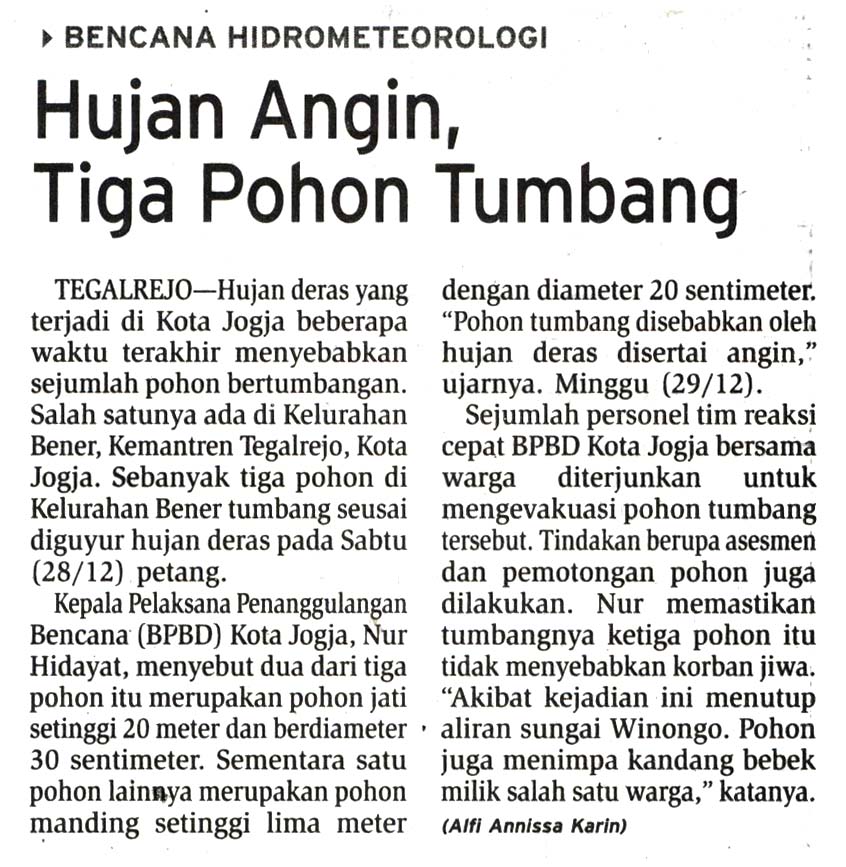 BENCANA HIDROMETEOROLOGI

Hujan Angin, Tiga Pohon Tumbang

TEGALREJO—Hujan deras yang terjadi di Kota Jogja beberapa waktu terakhir menyebabkan sejumlah pohon bertumbangan. Salah satunya ada di Kelurahan Bener, Kemantren Tegalrejo, Kota Jogja. Sebanyak tiga pohon di Kelurahan Bener tumbang seusai diguyur hujan deras pada Sabtu (28/12) petang.

Kepala Pelaksana Penanggulangan Bencana (BPBD) Kota Jogja, Nur Hidayat, menyebut dua dari tiga pohon itu merupakan pohon jati setinggi 20 meter dan berdiameter 30 sentimeter. Sementara satu pohon lainnya merupakan pohon manding setinggi lima meter dengan diameter 20 sentimeter. "Pohon tumbang disebabkan oleh hujan deras disertai angin," ujarnya. Minggu (29/12).

Sejumlah personel tim reaksi cepat BPBD Kota Jogja bersama warga diterjunkan untuk mengevakuasi pohon tumbang tersebut. Tindakan berupa asesmen dan pemotongan pohon juga dilakukan. Nur memastikan tumbangnya ketiga pohon itu tidak menyebabkan korban jiwa. "Akibat kejadian ini menutup aliran sungai Winongo. Pohon juga menimpa kandang bebek milik salah satu warga," katanya.

(Alfi Annissa Karin)